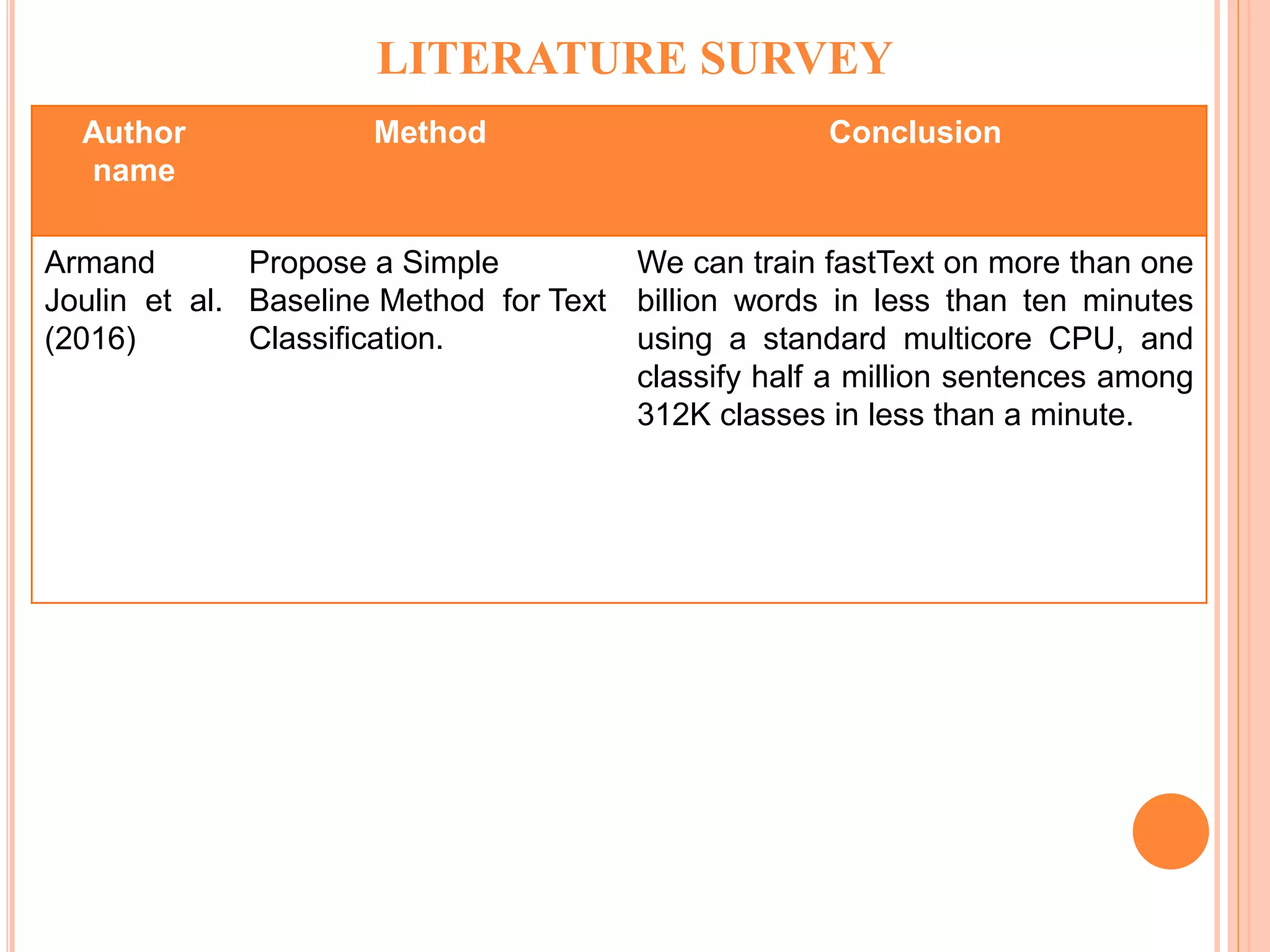 LITERATURE SURVEY

| Author name | Method | Conclusion |
|---|---|---|
| Armand Joulin et al. (2016) | Propose a Simple Baseline Method for Text Classification. | We can train fastText on more than one billion words in less than ten minutes using a standard multicore CPU, and classify half a million sentences among 312K classes in less than a minute. |